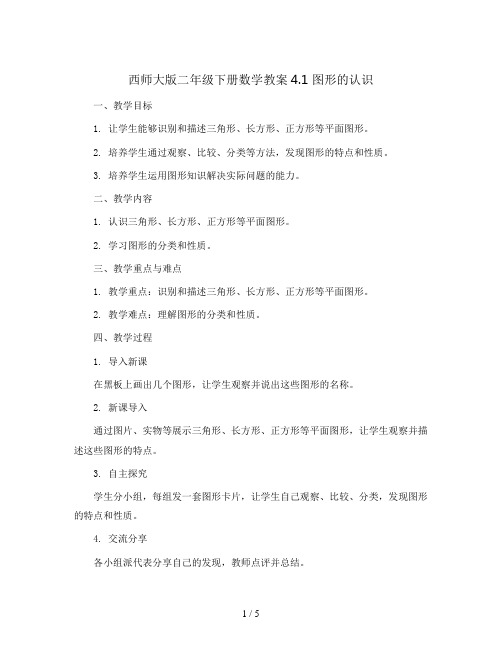 西师大版二年级下册数学教案 4.1 图形的认识

一、教学目标

1. 让学生能够识别和描述三角形、长方形、正方形等平面图形。

2. 培养学生通过观察、比较、分类等方法，发现图形的特点和性质。

3. 培养学生运用图形知识解决实际问题的能力。

二、教学内容

1. 认识三角形、长方形、正方形等平面图形。

2. 学习图形的分类和性质。

三、教学重点与难点

1. 教学重点：识别和描述三角形、长方形、正方形等平面图形。

2. 教学难点：理解图形的分类和性质。

四、教学过程

1. 导入新课

在黑板上画出几个图形，让学生观察并说出这些图形的名称。

2. 新课导入

通过图片、实物等展示三角形、长方形、正方形等平面图形，让学生观察并描述这些图形的特点。

3. 自主探究

学生分小组，每组发一套图形卡片，让学生自己观察、比较、分类，发现图形的特点和性质。

4. 交流分享

各小组派代表分享自己的发现，教师点评并总结。

1 / 5